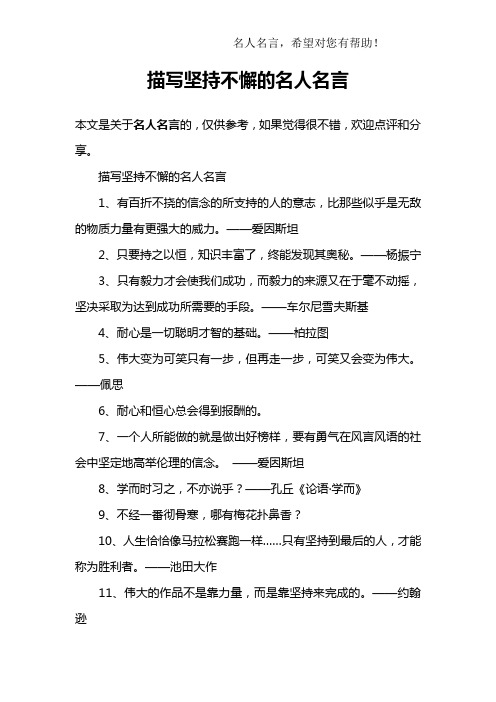 名人名言，希望对您有帮助！

描写坚持不懈的名人名言

本文是关于名人名言的，仅供参考，如果觉得很不错，欢迎点评和分享。

描写坚持不懈的名人名言

1、有百折不挠的信念的所支持的人的意志，比那些似乎是无敌的物质力量有更强大的威力。——爱因斯坦

2、只要持之以恒，知识丰富了，终能发现其奥秘。——杨振宁

3、只有毅力才会使我们成功，而毅力的来源又在于毫不动摇，坚决采取为达到成功所需要的手段。——车尔尼雪夫斯基

4、耐心是一切聪明才智的基础。——柏拉图

5、伟大变为可笑只有一步，但再走一步，可笑又会变为伟大。——佩思

6、耐心和恒心总会得到报酬的。

7、一个人所能做的就是做出好榜样，要有勇气在风言风语的社会中坚定地高举伦理的信念。 ——爱因斯坦

8、学而时习之，不亦说乎？——孔丘《论语·学而》

9、不经一番彻骨寒，哪有梅花扑鼻香？

10、人生恰恰像马拉松赛跑一样……只有坚持到最后的人，才能称为胜利者。——池田大作

11、伟大的作品不是靠力量，而是靠坚持来完成的。——约翰逊